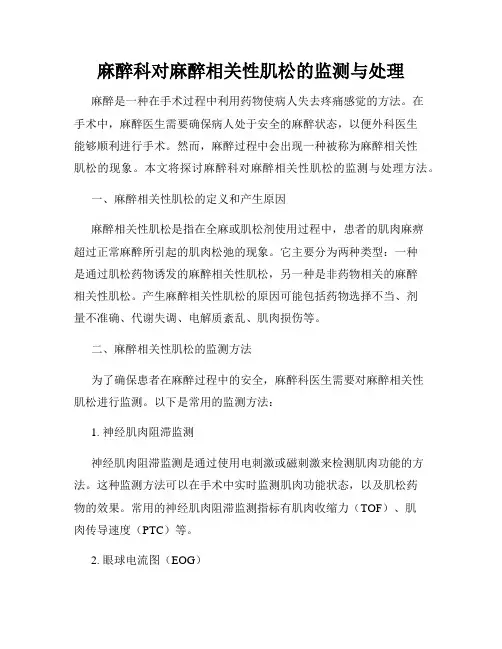 麻醉科对麻醉相关性肌松的监测与处理

麻醉是一种在手术过程中利用药物使病人失去疼痛感觉的方法。在手术中，麻醉医生需要确保病人处于安全的麻醉状态，以便外科医生能够顺利进行手术。然而，麻醉过程中会出现一种被称为麻醉相关性肌松的现象。本文将探讨麻醉科对麻醉相关性肌松的监测与处理方法。

一、麻醉相关性肌松的定义和产生原因

麻醉相关性肌松是指在全麻或肌松剂使用过程中，患者的肌肉麻痹超过正常麻醉所引起的肌肉松弛的现象。它主要分为两种类型：一种是通过肌松药物诱发的麻醉相关性肌松，另一种是非药物相关的麻醉相关性肌松。产生麻醉相关性肌松的原因可能包括药物选择不当、剂量不准确、代谢失调、电解质紊乱、肌肉损伤等。

二、麻醉相关性肌松的监测方法

为了确保患者在麻醉过程中的安全，麻醉科医生需要对麻醉相关性肌松进行监测。以下是常用的监测方法：

1. 神经肌肉阻滞监测

神经肌肉阻滞监测是通过使用电刺激或磁刺激来检测肌肉功能的方法。这种监测方法可以在手术中实时监测肌肉功能状态，以及肌松药物的效果。常用的神经肌肉阻滞监测指标有肌肉收缩力（TOF）、肌肉传导速度（PTC）等。

2. 眼球电流图（EOG）